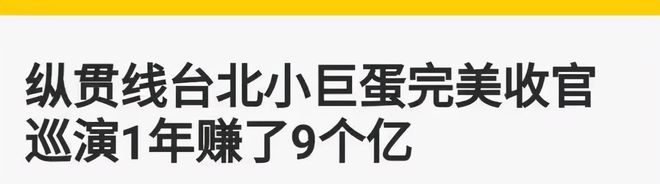 纵贯线台北小巨蛋完美收官
巡演1年赚了9个亿